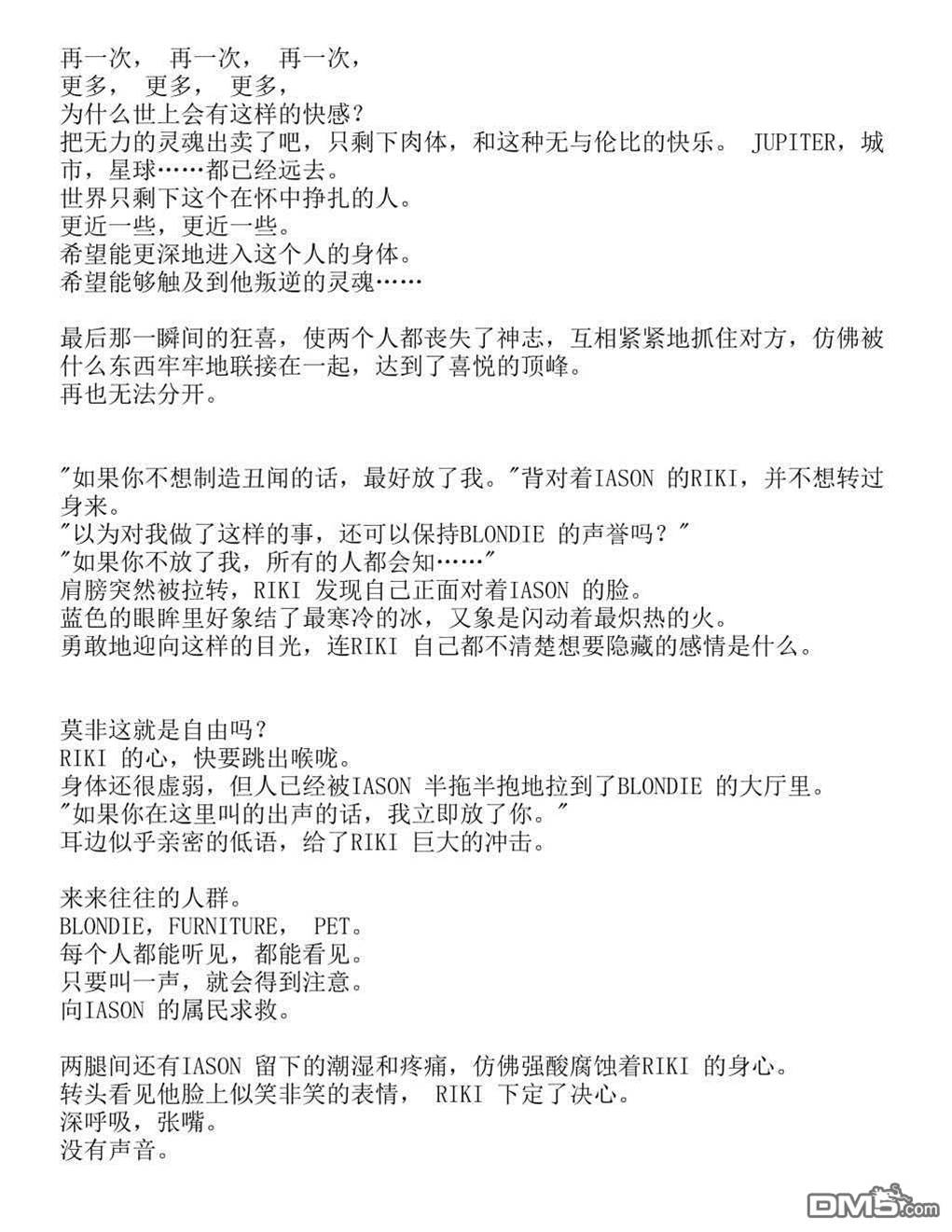 再一次， 再一次， 再一次，
更多， 更多， 更多，
为什么世上会有这样的快感？
把无力的灵魂出卖了吧，只剩下肉体，和这种无与伦比的快乐。 JUPITER，城市，星球……都已经远去。
世界只剩下这个在怀中挣扎的人。
更近一些，更近一些。
希望能更深地进入这个人的身体。
希望能够触及到他叛逆的灵魂……

最后那一瞬间的狂喜，使两个人都丧失了神志，互相紧紧地抓住对方，仿佛被什么东西牢牢地联接在一起，达到了喜悦的顶峰。
再也无法分开。

"如果你不想制造丑闻的话，最好放了我。"背对着IASON 的RIKI，并不想转过身来。
"以为对我做了这样的事，还可以保持BLONDIE 的声誉吗？"
"如果你不放了我，所有的人都会知……"
肩膀突然被拉转，RIKI 发现自己正面对着IASON 的脸。
蓝色的眼眸里好象结了最寒冷的冰，又象是闪动着最炽热的火。
勇敢地迎向这样的目光，连RIKI 自己都不清楚想要隐藏的感情是什么。

莫非这就是自由吗？
RIKI 的心，快要跳出喉咙。
身体还很虚弱，但人已经被IASON 半拖半抱地拉到了BLONDIE 的大厅里。
"如果你在这里叫的出声的话，我立即放了你。"
耳边似乎亲密的低语，给了RIKI 巨大的冲击。

来来往往的人群。
BLONDIE，FURNITURE， PET。
每个人都能听见，都能看见。
只要叫一声，就会得到注意。
向IASON 的属民求救。

两腿间还有IASON 留下的潮湿和疼痛，仿佛强酸腐蚀着RIKI 的身心。
转头看见他脸上似笑非笑的表情， RIKI 下定了决心。
深呼吸，张嘴。
没有声音。

DM5.com